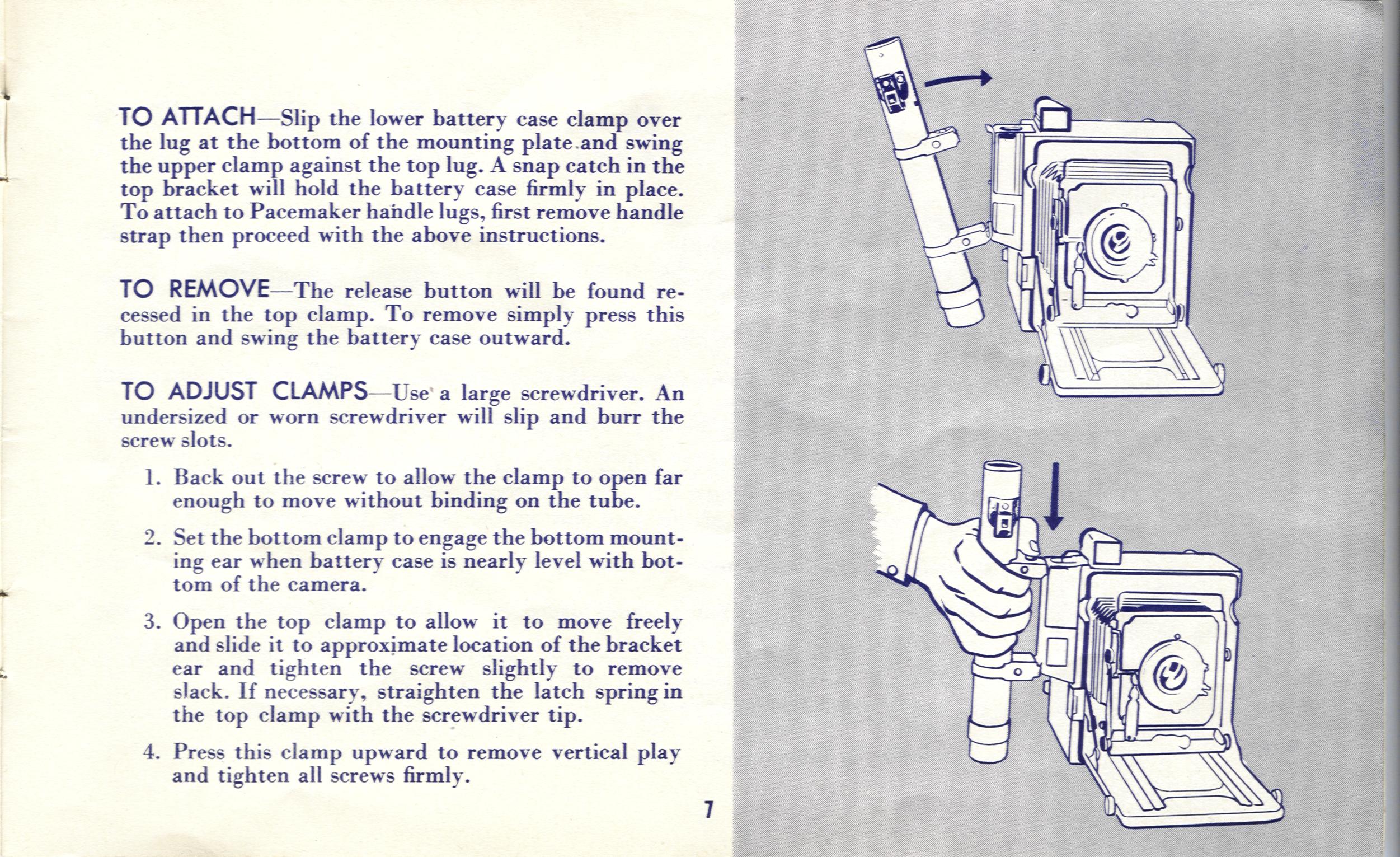 TO ATTACH—Slip the lower battery case clamp over the lug at the bottom of the mounting plate and swing the upper clamp against the top lug. A snap catch in the top bracket will hold the battery case firmly in place. To attach to Pacemaker handle lugs, first remove handle strap then proceed with the above instructions.

TO REMOVE—The release button will be found recessed in the top clamp. To remove simply press this button and swing the battery case outward.

TO ADJUST CLAMPS—Use a large screwdriver. An undersized or worn screwdriver will slip and burr the screw slots.

1. Back out the screw to allow the clamp to open far enough to move without binding on the tube.

2. Set the bottom clamp to engage the bottom mounting ear when battery case is nearly level with bottom of the camera.

3. Open the top clamp to allow it to move freely and slide it to approximate location of the bracket ear and tighten the screw slightly to remove slack. If necessary, straighten the latch spring in the top clamp with the screwdriver tip.

4. Press this clamp upward to remove vertical play and tighten all screws firmly.

7